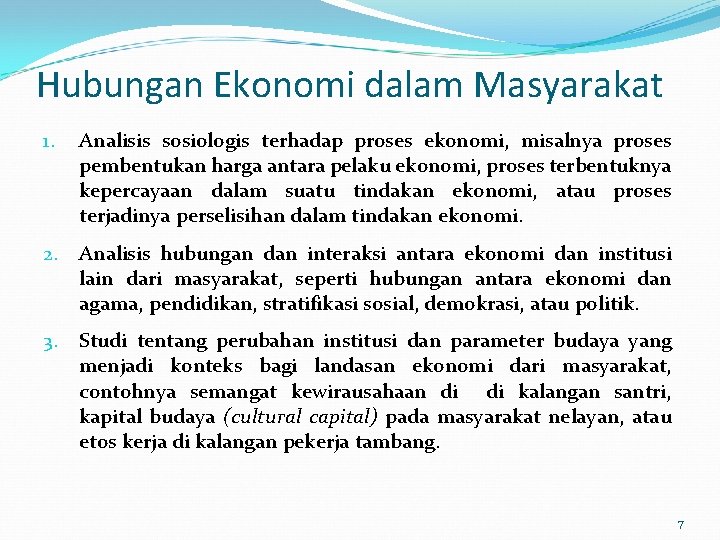 Hubungan Ekonomi dalam Masyarakat

1. Analisis sosiologis terhadap proses ekonomi, misalnya proses pembentukan harga antara pelaku ekonomi, proses terbentuknya kepercayaan dalam suatu tindakan ekonomi, atau proses terjadinya perselisihan dalam tindakan ekonomi.

2. Analisis hubungan dan interaksi antara ekonomi dan institusi lain dari masyarakat, seperti hubungan antara ekonomi dan agama, pendidikan, stratifikasi sosial, demokrasi, atau politik.

3. Studi tentang perubahan institusi dan parameter budaya yang menjadi konteks bagi landasan ekonomi dari masyarakat, contohnya semangat kewirausahaan di di kalangan santri, kapital budaya (cultural capital) pada masyarakat nelayan, atau etos kerja di kalangan pekerja tambang.

7